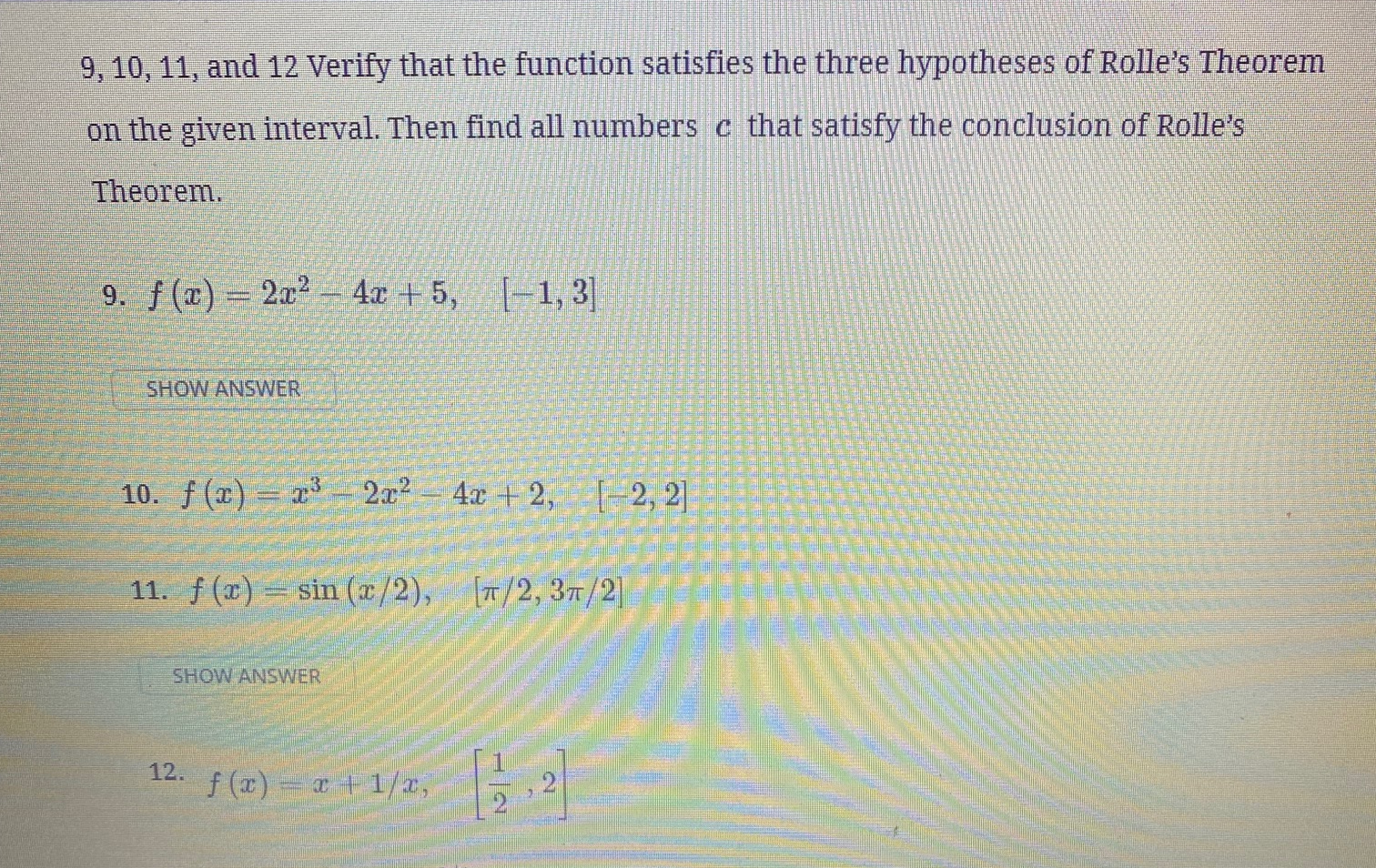 9, 10, 11, and 12 Verify that the function satisfies the three hypotheses of Rolle's Theorem on the given interval. Then find all numbers $c$ that satisfy the conclusion of Rolle's Theorem.

9. $f(x) = 2x^2 - 4x + 5, \quad [-1, 3]$

SHOW ANSWER

10. $f(x) = x^3 - 2x^2 - 4x + 2, \quad [-2, 2]$

11. $f(x) = \sin(x/2), \quad [\pi/2, 3\pi/2]$

SHOW ANSWER

12. $f(x) = x + 1/x, \quad \left[\frac{1}{2}, 2\right]$